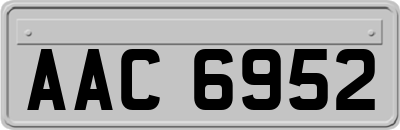 AAC 6952